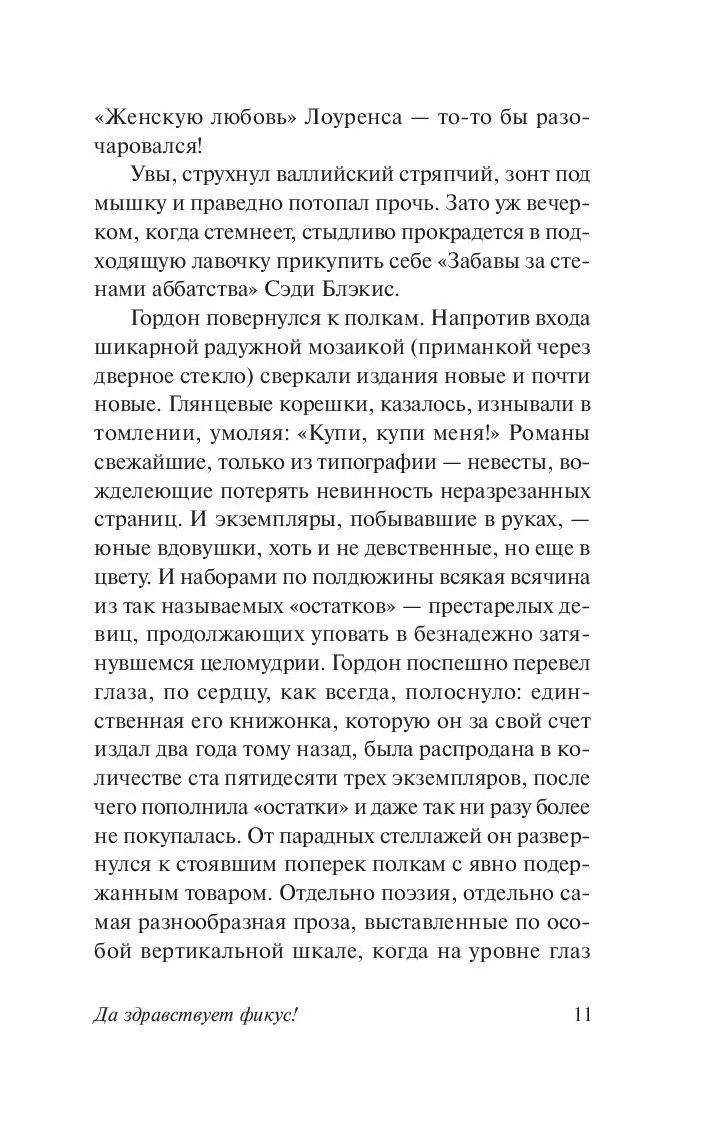 «Женскую любовь» Лоуренса — то-то бы разочаровался!

Увы, струхнул валлийский стряпчий, зонт под мышку и праведно потопал прочь. Зато уж вечерком, когда стемнеет, стыдливо прокрадется в подходящую лавочку прикупить себе «Забавы за стенами аббатства» Сэди Блэкис.

Гордон повернулся к полкам. Напротив входа шикарной радужной мозаикой (приманкой через дверное стекло) сверкали издания новые и почти новые. Глянцевые корешки, казалось, изнывали в томлении, умоляя: «Купи, купи меня!» Романы свежайшие, только из типографии — невесты, вожделеющие потерять невинность неразрезанных страниц. И экземпляры, побывавшие в руках, — юные вдовушки, хоть и не девственные, но еще в цвету. И наборами по полдюжины всякая всячина из так называемых «остатков» — престарелых девиц, продолжающих уповать в безнадежно затянувшемся целомудрии. Гордон поспешно перевел глаза, по сердцу, как всегда, полоснуло: единственная его книжонка, которую он за свой счет издал два года тому назад, была распродана в количестве ста пятидесяти трех экземпляров, после чего пополнила «остатки» и даже так ни разу более не покупалась. От парадных стеллажей он развернулся к стоявшим поперек полкам с явно подержанным товаром. Отдельно поэзия, отдельно самая разнообразная проза, выставленные по особой вертикальной шкале, когда на уровне глаз

Да здравствует фикус! 11